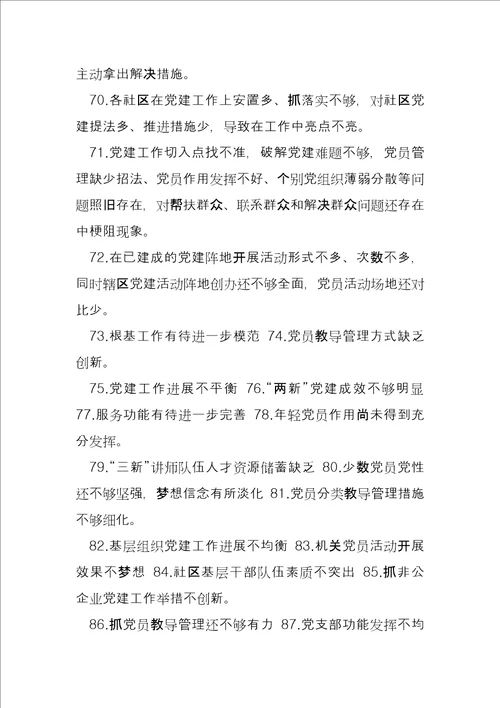 主动拿出解决措施。

70.各社区在党建工作上安置多、抓落实不够，对社区党建提法多、推进措施少，导致在工作中亮点不亮。

71.党建工作切入点找不准，破解党建难题不够，党员管理缺少招法、党员作用发挥不好、个别党组织薄弱分散等问题照旧存在，对帮扶群众、联系群众和解决群众问题还存在中梗阻现象。

72.在已建成的党建阵地开展活动形式不多、次数不多，同时辖区党建活动阵地创办还不够全面，党员活动场地还对比少。

73.根基工作有待进一步模范 74.党员教导管理方式缺乏创新。

75.党建工作进展不平衡 76."两新"党建成效不够明显 77.服务功能有待进一步完善 78.年轻党员作用尚未得到充分发挥。

79."三新"讲师队伍人才资源储蓄缺乏 80.少数党员党性还不够坚强，梦想信念有所淡化 81.党员分类教导管理措施不够细化。

82.基层组织党建工作进展不均衡 83.机关党员活动开展效果不梦想 84.社区基层干部队伍素质不突出 85.抓非公企业党建工作举措不创新。

86.抓党员教导管理还不够有力 87.党支部功能发挥不均